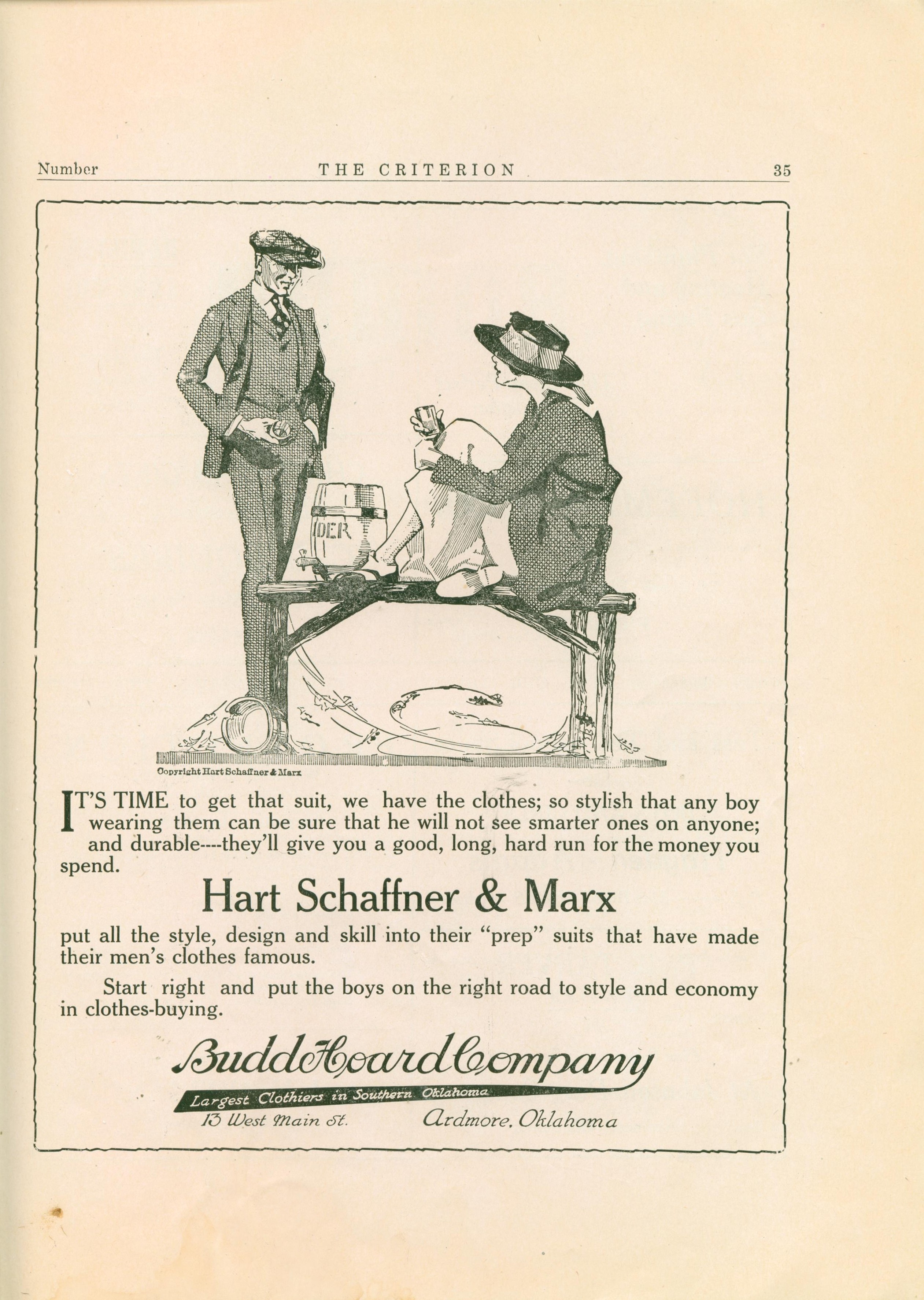 Number THE CRITERION 35

IDER

Copyright Hart Schaffner & Marx

IT'S TIME to get that suit, we have the clothes; so stylish that any boy wearing them can be sure that he will not see smarter ones on anyone; and durable----they'll give you a good, long, hard run for the money you spend.

Hart Schaffner & Marx

put all the style, design and skill into their "prep" suits that have made their men's clothes famous.

Start right and put the boys on the right road to style and economy in clothes-buying.

Budd Hoard Company

Largest Clothiers in Southern Oklahoma

13 West Main St. Ardmore, Oklahoma